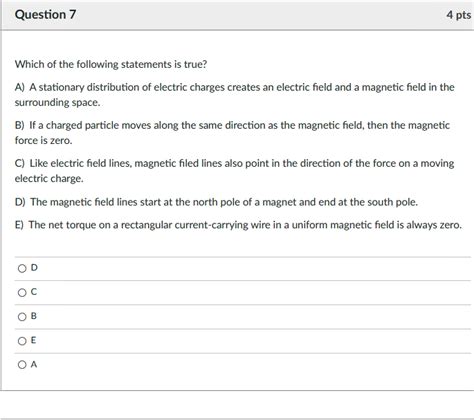 Question 7

4 pts

Which of the following statements is true?

A) A stationary distribution of electric charges creates an electric field and a magnetic field in the surrounding space.

B) If a charged particle moves along the same direction as the magnetic field, then the magnetic force is zero.

C) Like electric field lines, magnetic filed lines also point in the direction of the force on a moving electric charge.

D) The magnetic field lines start at the north pole of a magnet and end at the south pole.

E) The net torque on a rectangular current-carrying wire in a uniform magnetic field is always zero.

D

C

B

E

A